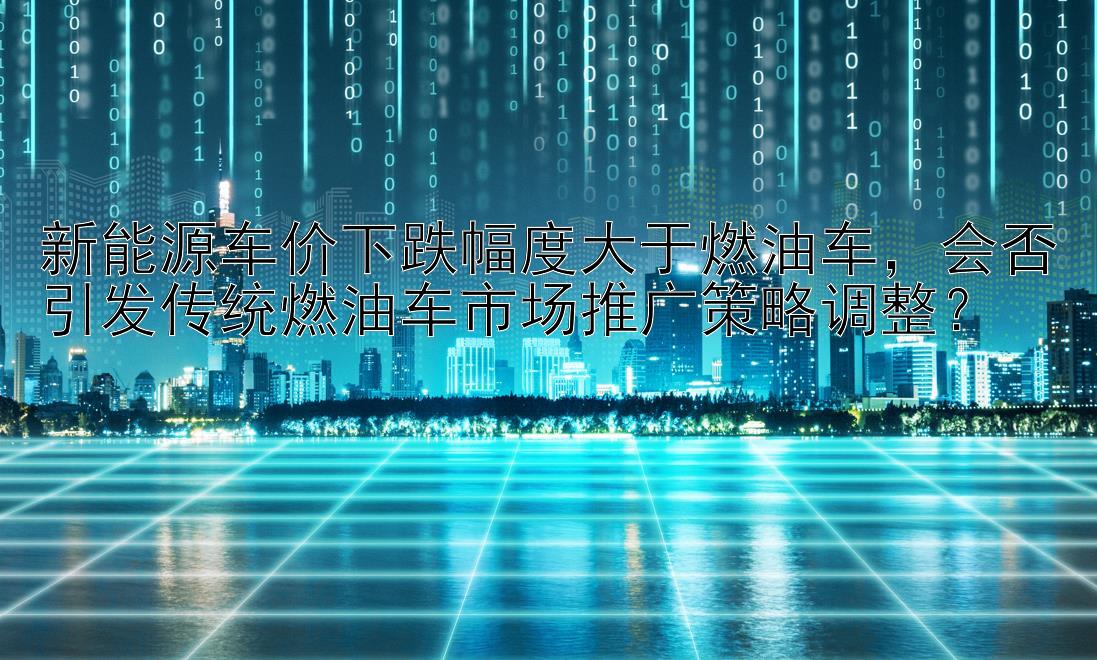 新能源车价下跌幅度大于燃油车，会否引发传统燃油车市场推广策略调整？